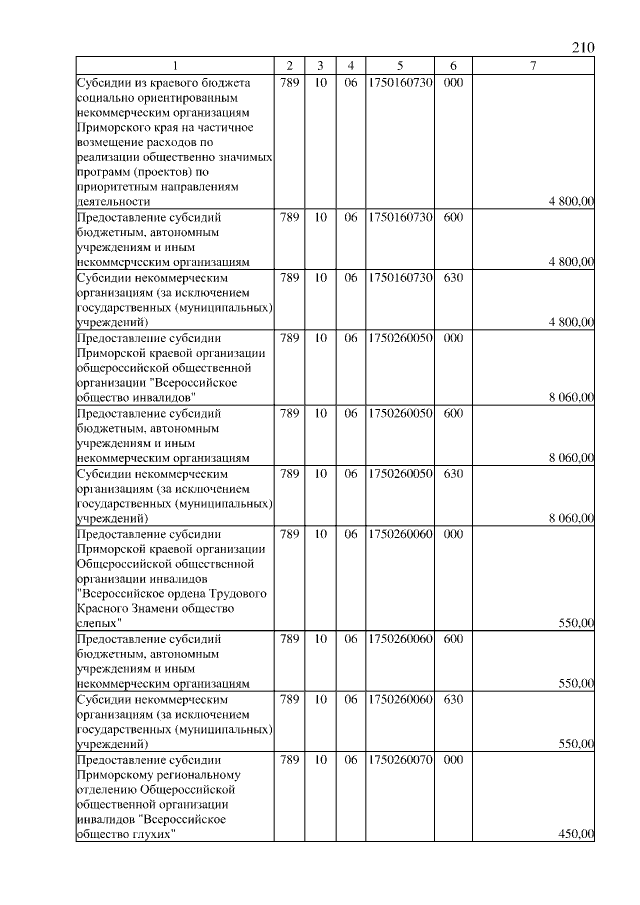 210

| 1 | 2 | 3 | 4 | 5 | 6 | 7 |
|---|---|---|---|---|---|---|
| Субсидии из краевого бюджета социально ориентированным некоммерческим организациям Приморского края на частичное возмещение расходов по реализации общественно значимых программ (проектов) по приоритетным направлениям деятельности | 789 | 10 | 06 | 1750160730 | 000 | 4 800,00 |
| Предоставление субсидий бюджетным, автономным учреждениям и иным некоммерческим организациям | 789 | 10 | 06 | 1750160730 | 600 | 4 800,00 |
| Субсидии некоммерческим организациям (за исключением государственных (муниципальных) учреждений) | 789 | 10 | 06 | 1750160730 | 630 | 4 800,00 |
| Предоставление субсидии Приморской краевой организации общероссийской общественной организации "Всероссийское общество инвалидов" | 789 | 10 | 06 | 1750260050 | 000 | 8 060,00 |
| Предоставление субсидий бюджетным, автономным учреждениям и иным некоммерческим организациям | 789 | 10 | 06 | 1750260050 | 600 | 8 060,00 |
| Субсидии некоммерческим организациям (за исключением государственных (муниципальных) учреждений) | 789 | 10 | 06 | 1750260050 | 630 | 8 060,00 |
| Предоставление субсидии Приморской краевой организации Общероссийской общественной организации инвалидов "Всероссийское ордена Трудового Красного Знамени общество слепых" | 789 | 10 | 06 | 1750260060 | 000 | 550,00 |
| Предоставление субсидий бюджетным, автономным учреждениям и иным некоммерческим организациям | 789 | 10 | 06 | 1750260060 | 600 | 550,00 |
| Субсидии некоммерческим организациям (за исключением государственных (муниципальных) учреждений) | 789 | 10 | 06 | 1750260060 | 630 | 550,00 |
| Предоставление субсидии Приморскому региональному отделению Общероссийской общественной организации инвалидов "Всероссийское общество глухих" | 789 | 10 | 06 | 1750260070 | 000 | 450,00 |